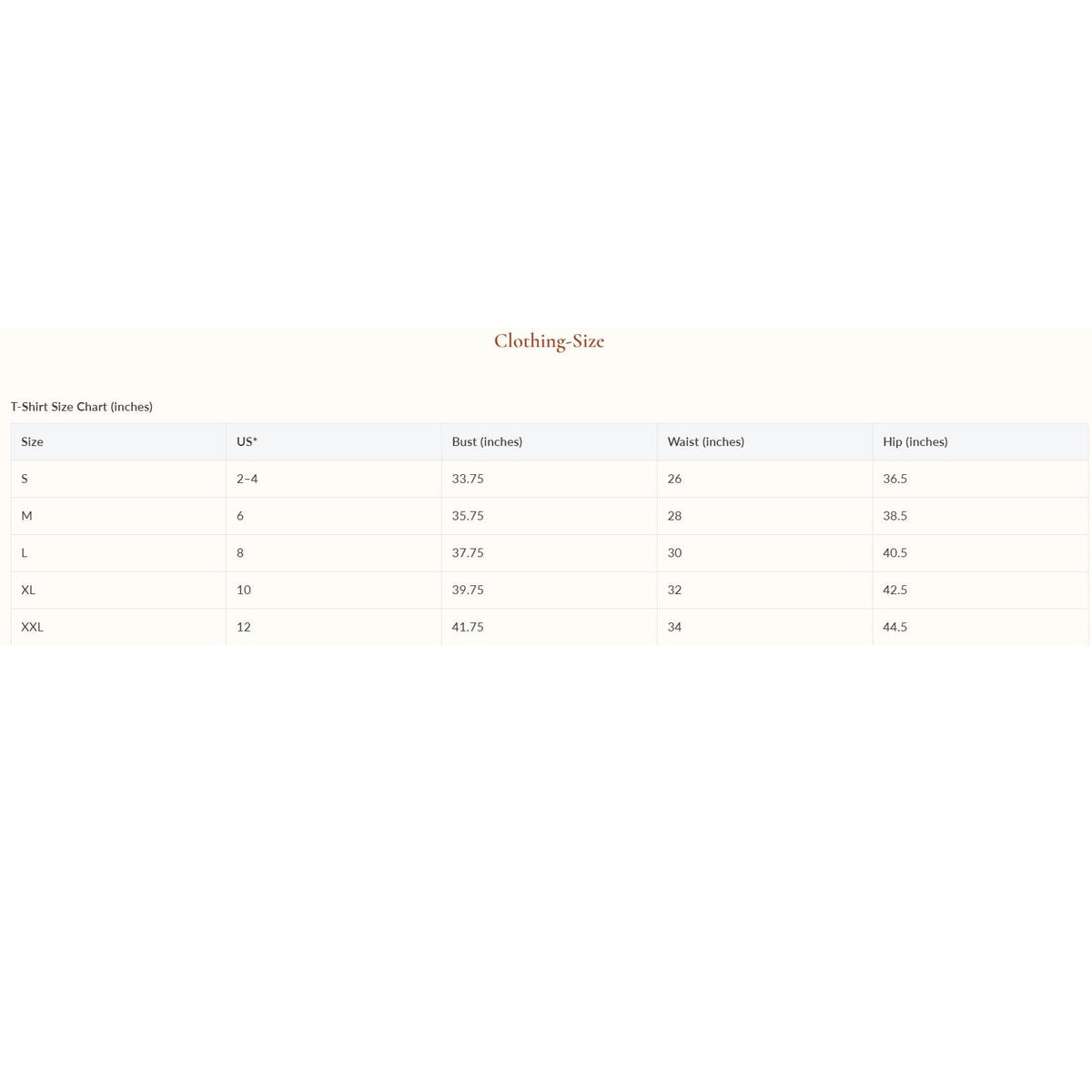 Clothing-Size

T-Shirt Size Chart (inches)

| Size | US* | Bust (inches) | Waist (inches) | Hip (inches) |
|---|---|---|---|---|
| S | 2–4 | 33.75 | 26 | 36.5 |
| M | 6 | 35.75 | 28 | 38.5 |
| L | 8 | 37.75 | 30 | 40.5 |
| XL | 10 | 39.75 | 32 | 42.5 |
| XXL | 12 | 41.75 | 34 | 44.5 |